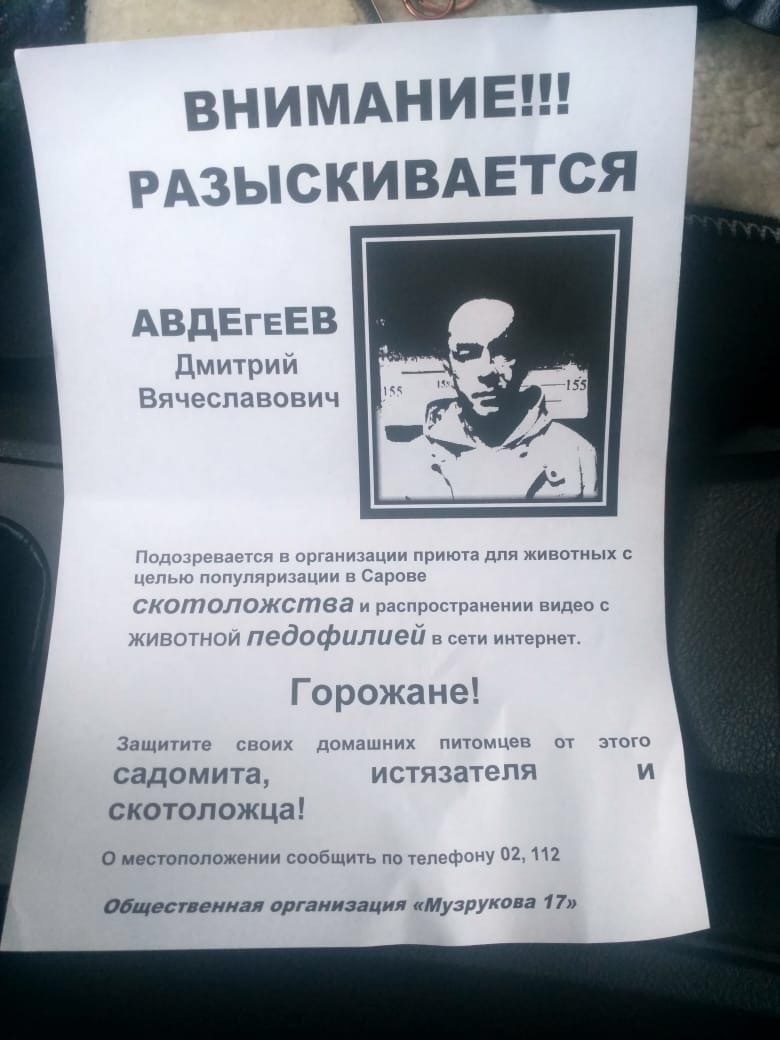 ВНИМАНИЕ!!!
РАЗЫСКИВАЕТСЯ

АВДЕгеЕВ
Дмитрий
Вячеславович

155 155 155

Подозревается в организации приюта для животных с целью популяризации в Сарове скотоложства и распространении видео с животной педофилией в сети интернет.

Горожане!

Защитите своих домашних питомцев от этого садомита, истязателя и скотоложца!

О местоположении сообщить по телефону 02, 112

Общественная организация «Музрукова 17»